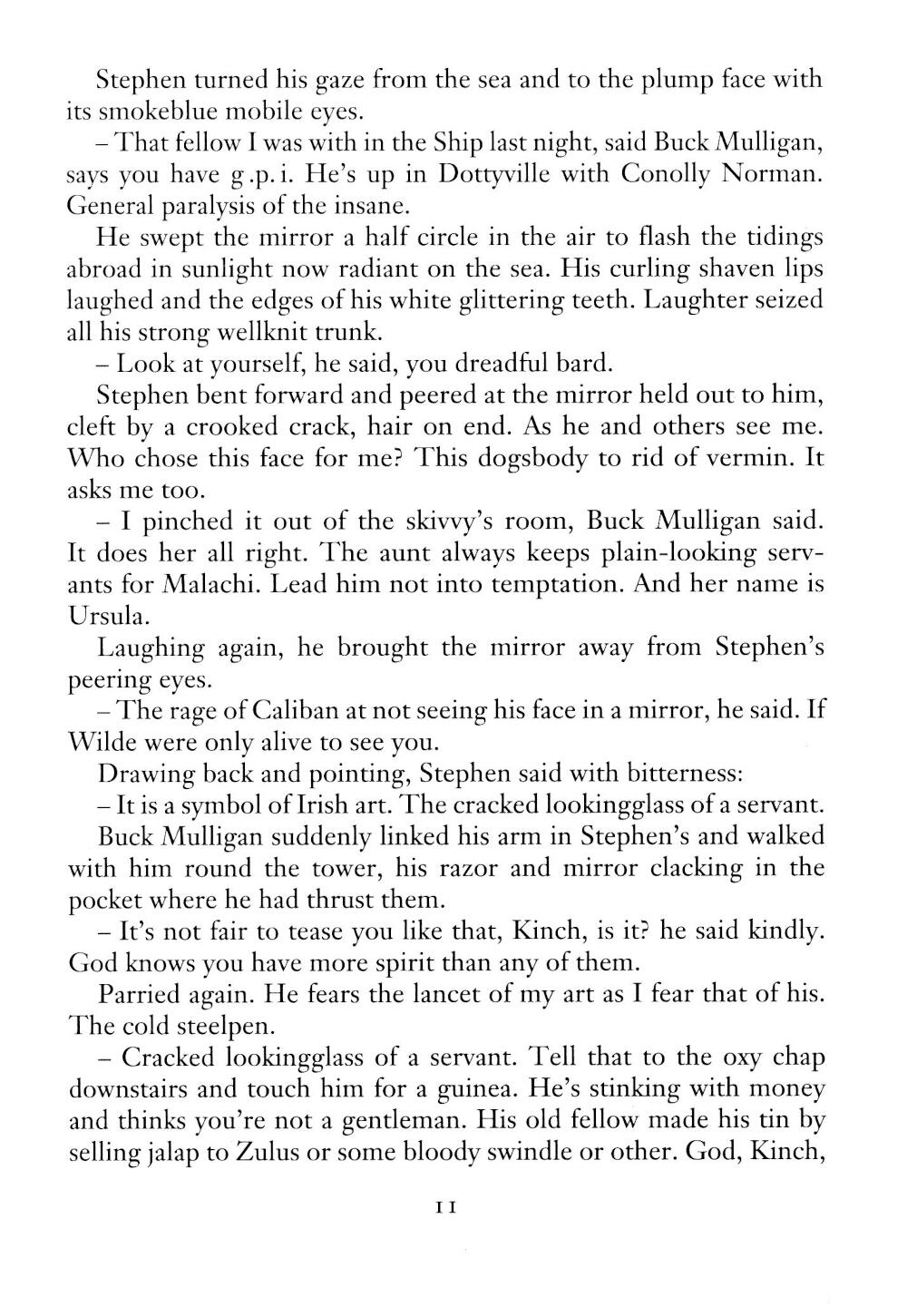 Stephen turned his gaze from the sea and to the plump face with its smokeblue mobile eyes.

– That fellow I was with in the Ship last night, said Buck Mulligan, says you have g.p.i. He's up in Dottyville with Conolly Norman. General paralysis of the insane.

He swept the mirror a half circle in the air to flash the tidings abroad in sunlight now radiant on the sea. His curling shaven lips laughed and the edges of his white glittering teeth. Laughter seized all his strong wellknit trunk.

– Look at yourself, he said, you dreadful bard.

Stephen bent forward and peered at the mirror held out to him, cleft by a crooked crack, hair on end. As he and others see me. Who chose this face for me? This dogsbody to rid of vermin. It asks me too.

– I pinched it out of the skivvy's room, Buck Mulligan said. It does her all right. The aunt always keeps plain-looking servants for Malachi. Lead him not into temptation. And her name is Ursula.

Laughing again, he brought the mirror away from Stephen's peering eyes.

– The rage of Caliban at not seeing his face in a mirror, he said. If Wilde were only alive to see you.

Drawing back and pointing, Stephen said with bitterness:

– It is a symbol of Irish art. The cracked lookingglass of a servant.

Buck Mulligan suddenly linked his arm in Stephen's and walked with him round the tower, his razor and mirror clacking in the pocket where he had thrust them.

– It's not fair to tease you like that, Kinch, is it? he said kindly. God knows you have more spirit than any of them.

Parried again. He fears the lancet of my art as I fear that of his. The cold steelpen.

– Cracked lookingglass of a servant. Tell that to the oxy chap downstairs and touch him for a guinea. He's stinking with money and thinks you're not a gentleman. His old fellow made his tin by selling jalap to Zulus or some bloody swindle or other. God, Kinch,

11